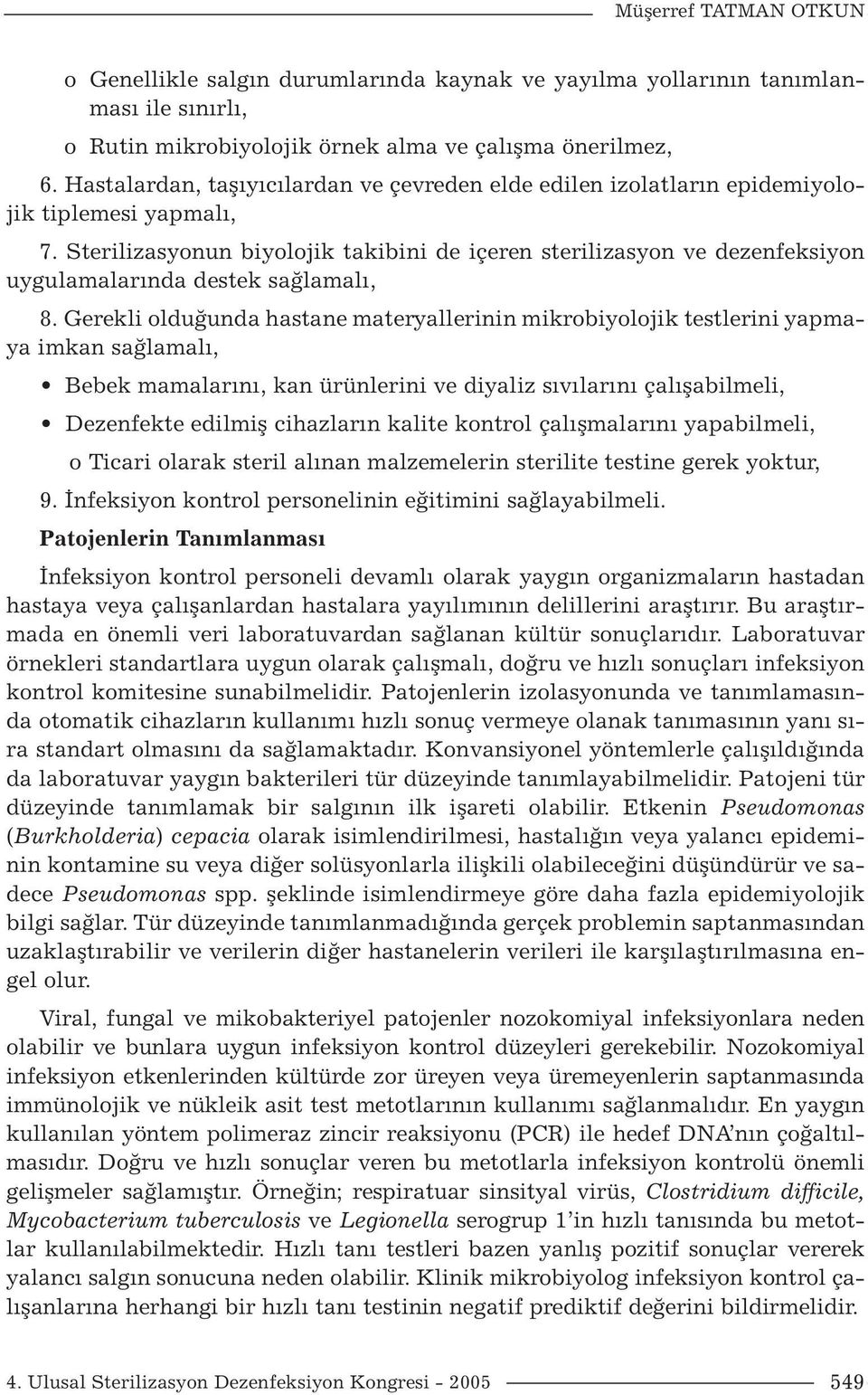 Müşerref TATMAN OTKUN

o Genellikle salgın durumlarında kaynak ve yayılma yollarının tanımlanması ile sınırlı,

o Rutin mikrobiyolojik örnek alma ve çalışma önerilmez,

6. Hastalardan, taşıyıcılardan ve çevreden elde edilen izolatların epidemiyolojik tiplemesi yapmalı,

7. Sterilizasyonun biyolojik takibini de içeren sterilizasyon ve dezenfeksiyon uygulamalarında destek sağlamalı,

8. Gerekli olduğunda hastane materyallerinin mikrobiyolojik testlerini yapmaya imkan sağlamalı,

• Bebek mamalarını, kan ürünlerini ve diyaliz sıvılarını çalışabilmeli,

• Dezenfekte edilmiş cihazların kalite kontrol çalışmalarını yapabilmeli,

o Ticari olarak steril alınan malzemelerin sterilite testine gerek yoktur,

9. İnfeksiyon kontrol personelinin eğitimini sağlayabilmeli.

Patojenlerin Tanımlanması

İnfeksiyon kontrol personeli devamlı olarak yaygın organizmaların hastadan hastaya veya çalışanlardan hastalara yayılımının delillerini araştırır. Bu araştırmada en önemli veri laboratuvardan sağlanan kültür sonuçlarıdır. Laboratuvar örnekleri standartlara uygun olarak çalışmalı, doğru ve hızlı sonuçları infeksiyon kontrol komitesine sunabilmelidir. Patojenlerin izolasyonunda ve tanımlamasında otomatik cihazların kullanımı hızlı sonuç vermeye olanak tanımasının yanı sıra standart olmasını da sağlamaktadır. Konvansiyonel yöntemlerle çalışıldığında da laboratuvar yaygın bakterileri tür düzeyinde tanımlayabilmelidir. Patojeni tür düzeyinde tanımlamak bir salgının ilk işareti olabilir. Etkenin Pseudomonas (Burkholderia) cepacia olarak isimlendirilmesi, hastalığın veya yalancı epideminin kontamine su veya diğer solüsyonlarla ilişkili olabileceğini düşündürür ve sadece Pseudomonas spp. şeklinde isimlendirmeye göre daha fazla epidemiyolojik bilgi sağlar. Tür düzeyinde tanımlanmadığında gerçek problemin saptanmasından uzaklaştırabilir ve verilerin diğer hastanelerin verileri ile karşılaştırılmasına engel olur.

Viral, fungal ve mikobakteriyel patojenler nozokomiyal infeksiyonlara neden olabilir ve bunlara uygun infeksiyon kontrol düzeyleri gerekebilir. Nozokomiyal infeksiyon etkenlerinden kültürde zor üreyen veya üremeyenlerin saptanmasında immünolojik ve nükleik asit test metotlarının kullanımı sağlanmalıdır. En yaygın kullanılan yöntem polimeraz zincir reaksiyonu (PCR) ile hedef DNA'nın çoğaltılmasıdır. Doğru ve hızlı sonuçlar veren bu metotlarla infeksiyon kontrolü önemli gelişmeler sağlamıştır. Örneğin; respiratuar sinsityal virüs, Clostridium difficile, Mycobacterium tuberculosis ve Legionella serogrup 1'in hızlı tanısında bu metotlar kullanılabilmektedir. Hızlı tanı testleri bazen yanlış pozitif sonuçlar vererek yalancı salgın sonucuna neden olabilir. Klinik mikrobiyolog infeksiyon kontrol çalışanlarına herhangi bir hızlı tanı testinin negatif prediktif değerini bildirmelidir.

4. Ulusal Sterilizasyon Dezenfeksiyon Kongresi - 2005 549